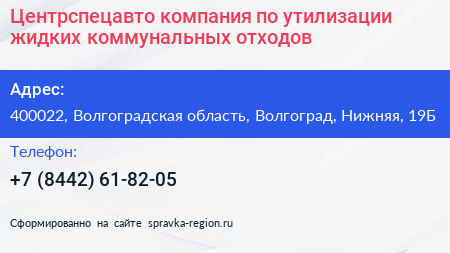 Центрспецавто компания по утилизации жидких коммунальных отходов

Адрес:

400022, Волгоградская область, Волгоград, Нижняя, 19Б

Телефон:

+7 (8442) 61-82-05

Сформированно на сайте spravka-region.ru